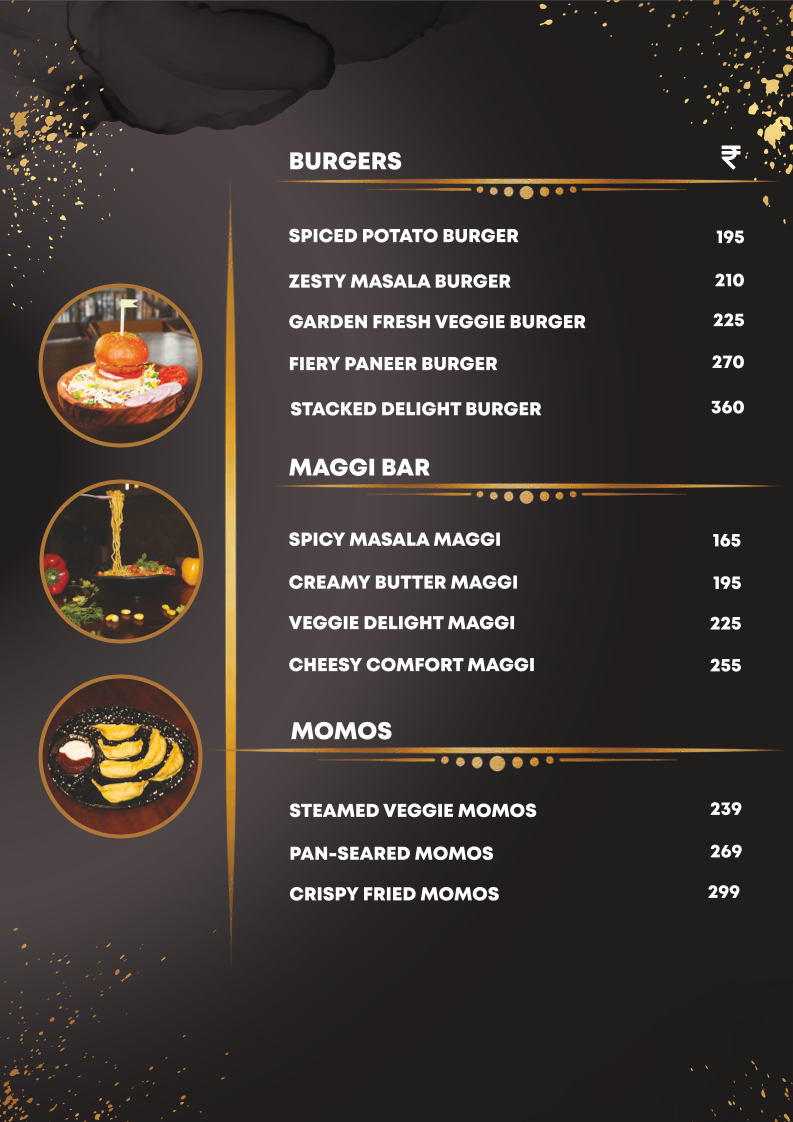 BURGERS ₹

SPICED POTATO BURGER 195

ZESTY MASALA BURGER 210

GARDEN FRESH VEGGIE BURGER 225

FIERY PANEER BURGER 270

STACKED DELIGHT BURGER 360

MAGGI BAR

SPICY MASALA MAGGI 165

CREAMY BUTTER MAGGI 195

VEGGIE DELIGHT MAGGI 225

CHEESY COMFORT MAGGI 255

MOMOS

STEAMED VEGGIE MOMOS 239

PAN-SEARED MOMOS 269

CRISPY FRIED MOMOS 299